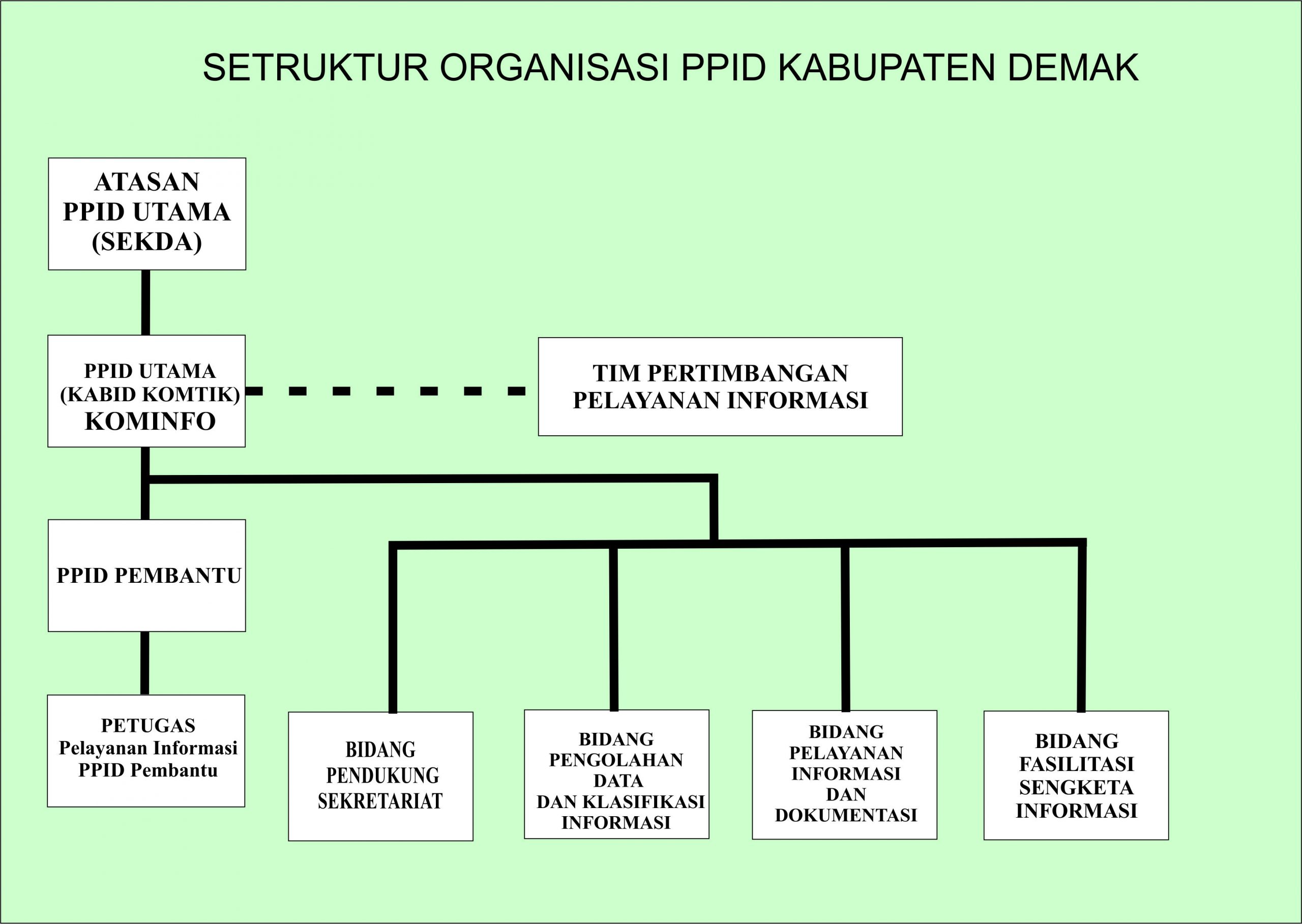 SETRUKTUR ORGANISASI PPID KABUPATEN DEMAK

ATASAN
PPID UTAMA
(SEKDA)

PPID UTAMA
(KABID KOMTIK)
KOMINFO

TIM PERTIMBANGAN
PELAYANAN INFORMASI

PPID PEMBANTU

PETUGAS
Pelayanan Informasi
PPID Pembantu

BIDANG
PENDUKUNG
SEKRETARIAT

BIDANG
PENGOLAHAN
DATA
DAN KLASIFIKASI
INFORMASI

BIDANG
PELAYANAN
INFORMASI
DAN
DOKUMENTASI

BIDANG
FASILITASI
SENGKETA
INFORMASI